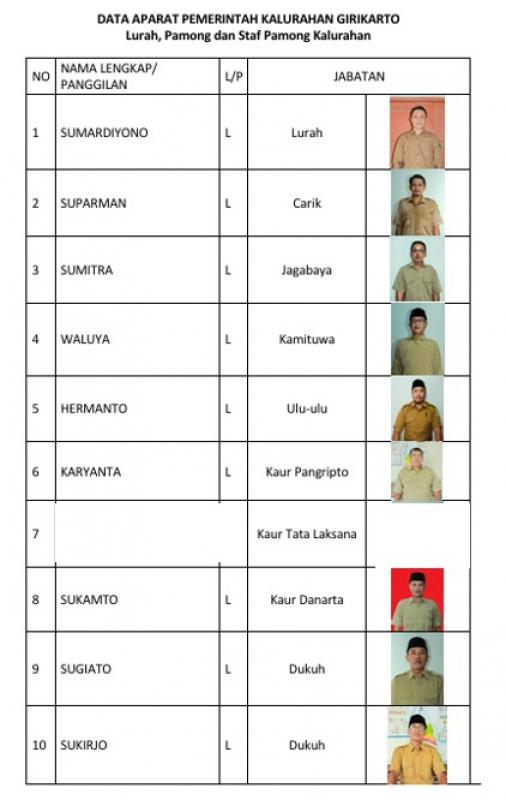 DATA APARAT PEMERINTAH KALURAHAN GIRIKARTO
Lurah, Pamong dan Staf Pamong Kalurahan

| NO | NAMA LENGKAP/ PANGGILAN | L/P | JABATAN | |
|---|---|---|---|---|
| 1 | SUMARDIYONO | L | Lurah | |
| 2 | SUPARMAN | L | Carik | |
| 3 | SUMITRA | L | Jagabaya | |
| 4 | WALUYA | L | Kamituwa | |
| 5 | HERMANTO | L | Ulu-ulu | |
| 6 | KARYANTA | L | Kaur Pangripto | |
| 7 | | | Kaur Tata Laksana | |
| 8 | SUKAMTO | L | Kaur Danarta | |
| 9 | SUGIATO | L | Dukuh | |
| 10 | SUKIRJO | L | Dukuh | |